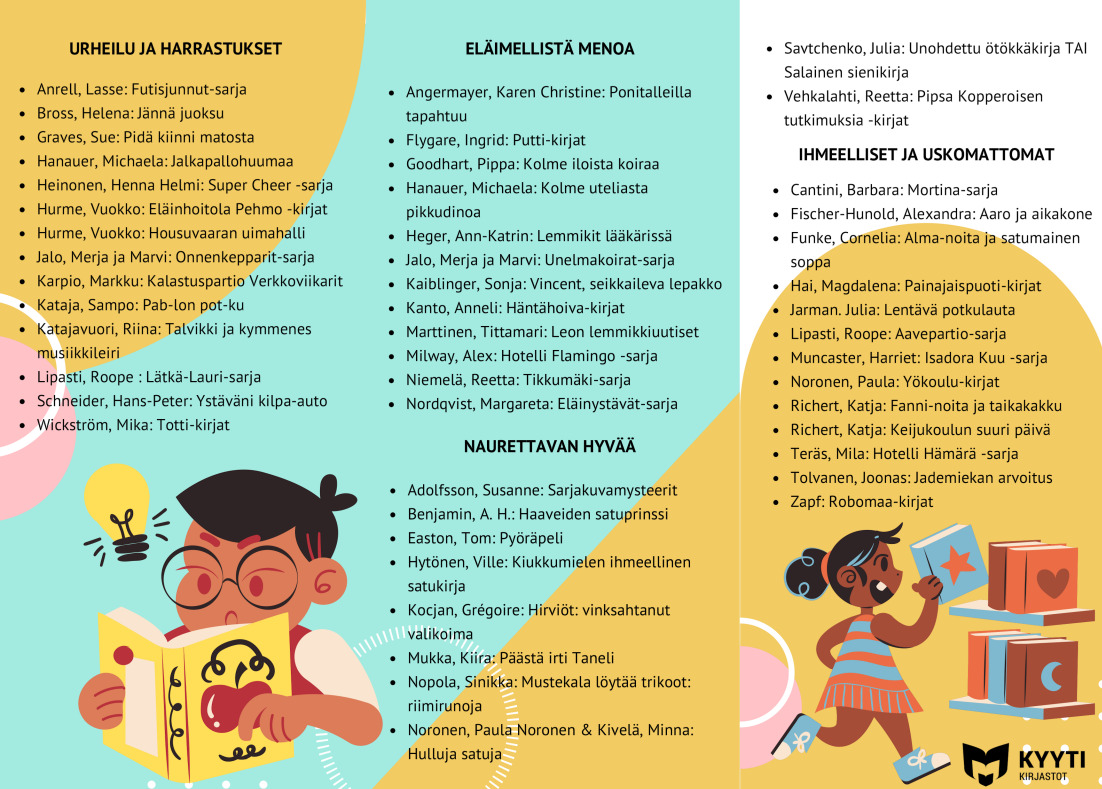 URHEILU JA HARRASTUKSET

• Anrell, Lasse: Futisjunnut-sarja
• Bross, Helena: Jännä juoksu
• Graves, Sue: Pidä kiinni matosta
• Hanauer, Michaela: Jalkapallohuumaa
• Heinonen, Henna Helmi: Super Cheer -sarja
• Hurme, Vuokko: Eläinhoitola Pehmo -kirjat
• Hurme, Vuokko: Housuvaaran uimahalli
• Jalo, Merja ja Marvi: Onnenkepparit-sarja
• Karpio, Markku: Kalastuspartio Verkkoviikarit
• Kataja, Sampo: Pab-lon pot-ku
• Katajavuori, Riina: Talvikki ja kymmenes musiikkileiri
• Lipasti, Roope : Lätkä-Lauri-sarja
• Schneider, Hans-Peter: Ystäväni kilpa-auto
• Wickström, Mika: Totti-kirjat

ELÄIMELLISTÄ MENOA

• Angermayer, Karen Christine: Ponitalleilla tapahtuu
• Flygare, Ingrid: Putti-kirjat
• Goodhart, Pippa: Kolme iloista koiraa
• Hanauer, Michaela: Kolme uteliasta pikkudinoa
• Heger, Ann-Katrin: Lemmikit lääkärissä
• Jalo, Merja ja Marvi: Unelmakoirat-sarja
• Kaiblinger, Sonja: Vincent, seikkaileva lepakko
• Kanto, Anneli: Häntähoiva-kirjat
• Marttinen, Tittamari: Leon lemmikkiuutiset
• Milway, Alex: Hotelli Flamingo -sarja
• Niemelä, Reetta: Tikkumäki-sarja
• Nordqvist, Margareta: Eläinystävät-sarja

NAURETTAVAN HYVÄÄ

• Adolfsson, Susanne: Sarjakuvamysteerit
• Benjamin, A. H.: Haaveiden satuprinssi
• Easton, Tom: Pyöräpeli
• Hytönen, Ville: Kiukkumielen ihmeellinen satukirja
• Kocjan, Grégoire: Hirviöt: vinksahtanut valikoima
• Mukka, Kiira: Päästä irti Taneli
• Nopola, Sinikka: Mustekala löytää trikoot: riimirunoja
• Noronen, Paula Noronen & Kivelä, Minna: Hulluja satuja

• Savtchenko, Julia: Unohdettu ötökkäkirja TAI Salainen sienikirja
• Vehkalahti, Reetta: Pipsa Kopperoisen tutkimuksia -kirjat

IHMEELLISET JA USKOMATTOMAT

• Cantini, Barbara: Mortina-sarja
• Fischer-Hunold, Alexandra: Aaro ja aikakone
• Funke, Cornelia: Alma-noita ja satumainen soppa
• Hai, Magdalena: Painajaispuoti-kirjat
• Jarman. Julia: Lentävä potkulauta
• Lipasti, Roope: Aavepartio-sarja
• Muncaster, Harriet: Isadora Kuu -sarja
• Noronen, Paula: Yökoulu-kirjat
• Richert, Katja: Fanni-noita ja taikakakku
• Richert, Katja: Keijukoulun suuri päivä
• Teräs, Mila: Hotelli Hämärä -sarja
• Tolvanen, Joonas: Jademiekan arvoitus
• Zapf: Robomaa-kirjat

KYYTI
KIRJASTOT